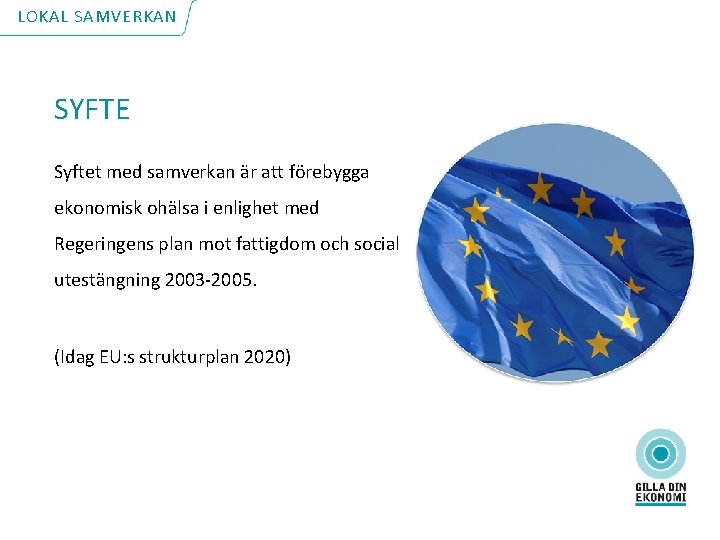 LOKAL SAMVERKAN

SYFTE

Syftet med samverkan är att förebygga ekonomisk ohälsa i enlighet med Regeringens plan mot fattigdom och social utestängning 2003-2005.

(Idag EU:s strukturplan 2020)

GILLA DIN EKONOMI